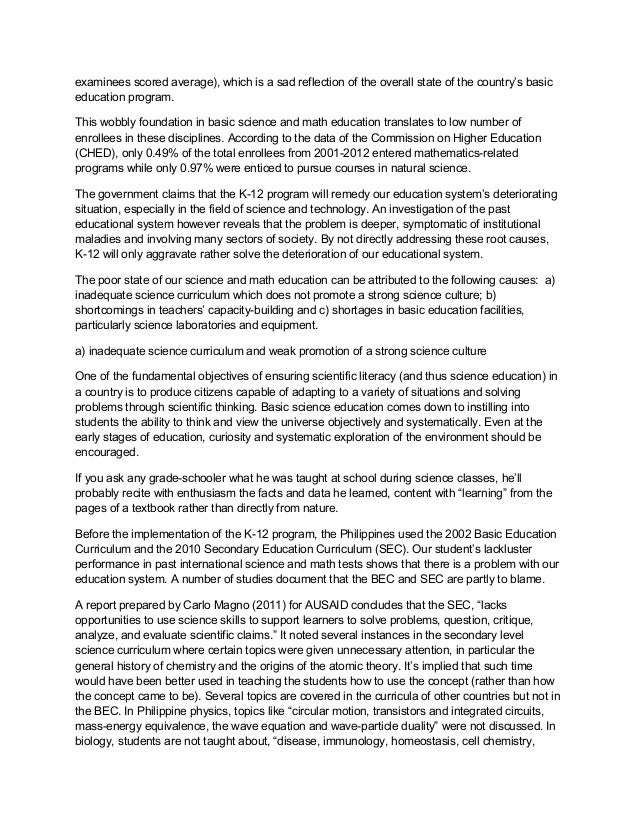 examinees scored average), which is a sad reflection of the overall state of the country's basic education program.

This wobbly foundation in basic science and math education translates to low number of enrollees in these disciplines. According to the data of the Commission on Higher Education (CHED), only 0.49% of the total enrollees from 2001-2012 entered mathematics-related programs while only 0.97% were enticed to pursue courses in natural science.

The government claims that the K-12 program will remedy our education system's deteriorating situation, especially in the field of science and technology. An investigation of the past educational system however reveals that the problem is deeper, symptomatic of institutional maladies and involving many sectors of society. By not directly addressing these root causes, K-12 will only aggravate rather solve the deterioration of our educational system.

The poor state of our science and math education can be attributed to the following causes: a) inadequate science curriculum which does not promote a strong science culture; b) shortcomings in teachers' capacity-building and c) shortages in basic education facilities, particularly science laboratories and equipment.

a) inadequate science curriculum and weak promotion of a strong science culture

One of the fundamental objectives of ensuring scientific literacy (and thus science education) in a country is to produce citizens capable of adapting to a variety of situations and solving problems through scientific thinking. Basic science education comes down to instilling into students the ability to think and view the universe objectively and systematically. Even at the early stages of education, curiosity and systematic exploration of the environment should be encouraged.

If you ask any grade-schooler what he was taught at school during science classes, he'll probably recite with enthusiasm the facts and data he learned, content with "learning" from the pages of a textbook rather than directly from nature.

Before the implementation of the K-12 program, the Philippines used the 2002 Basic Education Curriculum and the 2010 Secondary Education Curriculum (SEC). Our student's lackluster performance in past international science and math tests shows that there is a problem with our education system. A number of studies document that the BEC and SEC are partly to blame.

A report prepared by Carlo Magno (2011) for AUSAID concludes that the SEC, "lacks opportunities to use science skills to support learners to solve problems, question, critique, analyze, and evaluate scientific claims." It noted several instances in the secondary level science curriculum where certain topics were given unnecessary attention, in particular the general history of chemistry and the origins of the atomic theory. It's implied that such time would have been better used in teaching the students how to use the concept (rather than how the concept came to be). Several topics are covered in the curricula of other countries but not in the BEC. In Philippine physics, topics like "circular motion, transistors and integrated circuits, mass-energy equivalence, the wave equation and wave-particle duality" were not discussed. In biology, students are not taught about, "disease, immunology, homeostasis, cell chemistry,